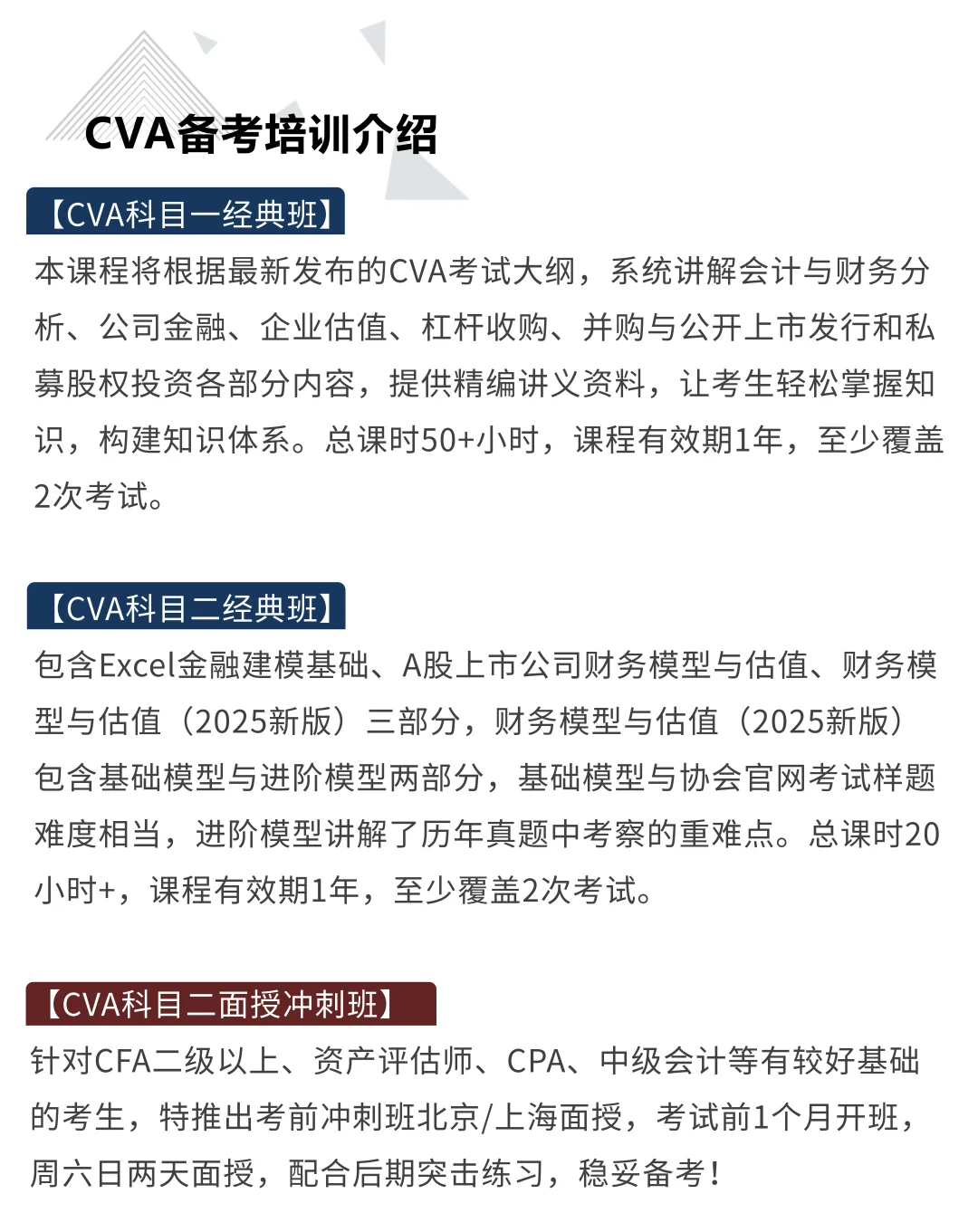 CVA备考培训介绍

【CVA科目一经典班】

本课程将根据最新发布的CVA考试大纲，系统讲解会计与财务分析、公司金融、企业估值、杠杆收购、并购与公开上市发行和私募股权投资各部分内容，提供精编讲义资料，让考生轻松掌握知识，构建知识体系。总课时50+小时，课程有效期1年，至少覆盖2次考试。

【CVA科目二经典班】

包含Excel金融建模基础、A股上市公司财务模型与估值、财务模型与估值（2025新版）三部分，财务模型与估值（2025新版）包含基础模型与进阶模型两部分，基础模型与协会官网考试样题难度相当，进阶模型讲解了历年真题中考察的重难点。总课时20小时+，课程有效期1年，至少覆盖2次考试。

【CVA科目二面授冲刺班】

针对CFA二级以上、资产评估师、CPA、中级会计等有较好基础的考生，特推出考前冲刺班北京/上海面授，考试前1个月开班，周六日两天面授，配合后期突击练习，稳妥备考！